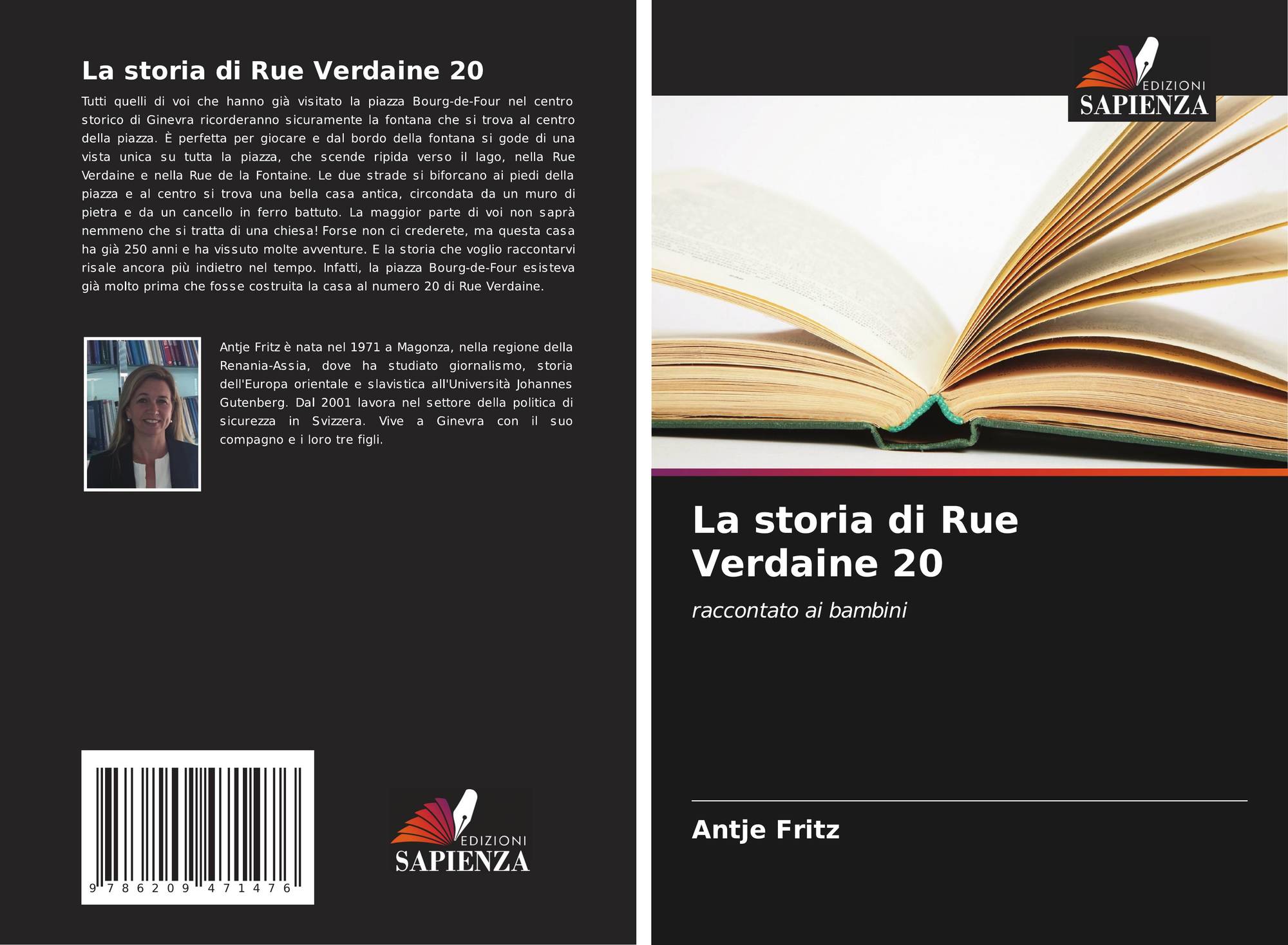 La storia di Rue Verdaine 20

Tutti quelli di voi che hanno già visitato la piazza Bourg-de-Four nel centro storico di Ginevra ricorderanno sicuramente la fontana che si trova al centro della piazza. È perfetta per giocare e dal bordo della fontana si gode di una vista unica su tutta la piazza, che scende ripida verso il lago, nella Rue Verdaine e nella Rue de la Fontaine. Le due strade si biforcano ai piedi della piazza e al centro si trova una bella casa antica, circondata da un muro di pietra e da un cancello in ferro battuto. La maggior parte di voi non saprà nemmeno che si tratta di una chiesa! Forse non ci crederete, ma questa casa ha già 250 anni e ha vissuto molte avventure. E la storia che voglio raccontarvi risale ancora più indietro nel tempo. Infatti, la piazza Bourg-de-Four esisteva già molto prima che fosse costruita la casa al numero 20 di Rue Verdaine.

Antje Fritz è nata nel 1971 a Magonza, nella regione della Renania-Assia, dove ha studiato giornalismo, storia dell'Europa orientale e slavistica all'Università Johannes Gutenberg. Dal 2001 lavora nel settore della politica di sicurezza in Svizzera. Vive a Ginevra con il suo compagno e i loro tre figli.

9 786209 471476

EDIZIONI
SAPIENZA

EDIZIONI
SAPIENZA

La storia di Rue Verdaine 20

raccontato ai bambini

Antje Fritz